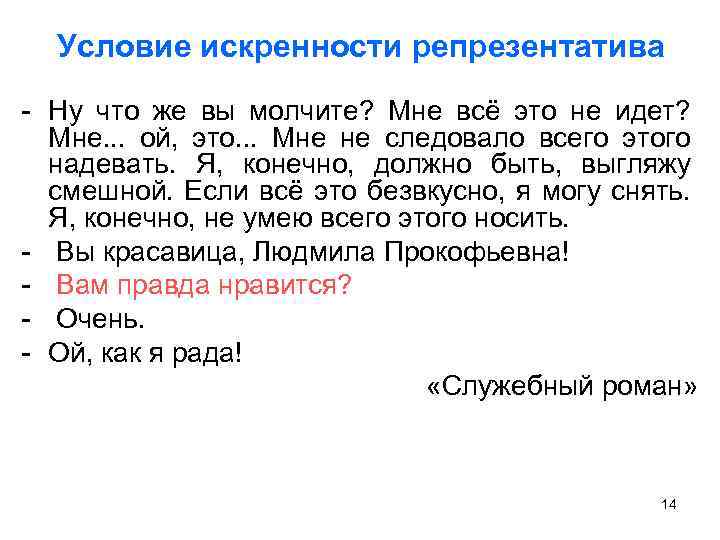 Условие искренности репрезентатива

- Ну что же вы молчите? Мне всё это не идет? Мне... ой, это... Мне не следовало всего этого надевать. Я, конечно, должно быть, выгляжу смешной. Если всё это безвкусно, я могу снять. Я, конечно, не умею всего этого носить.
- Вы красавица, Людмила Прокофьевна!
- Вам правда нравится?
- Очень.
- Ой, как я рада!

«Служебный роман»

14